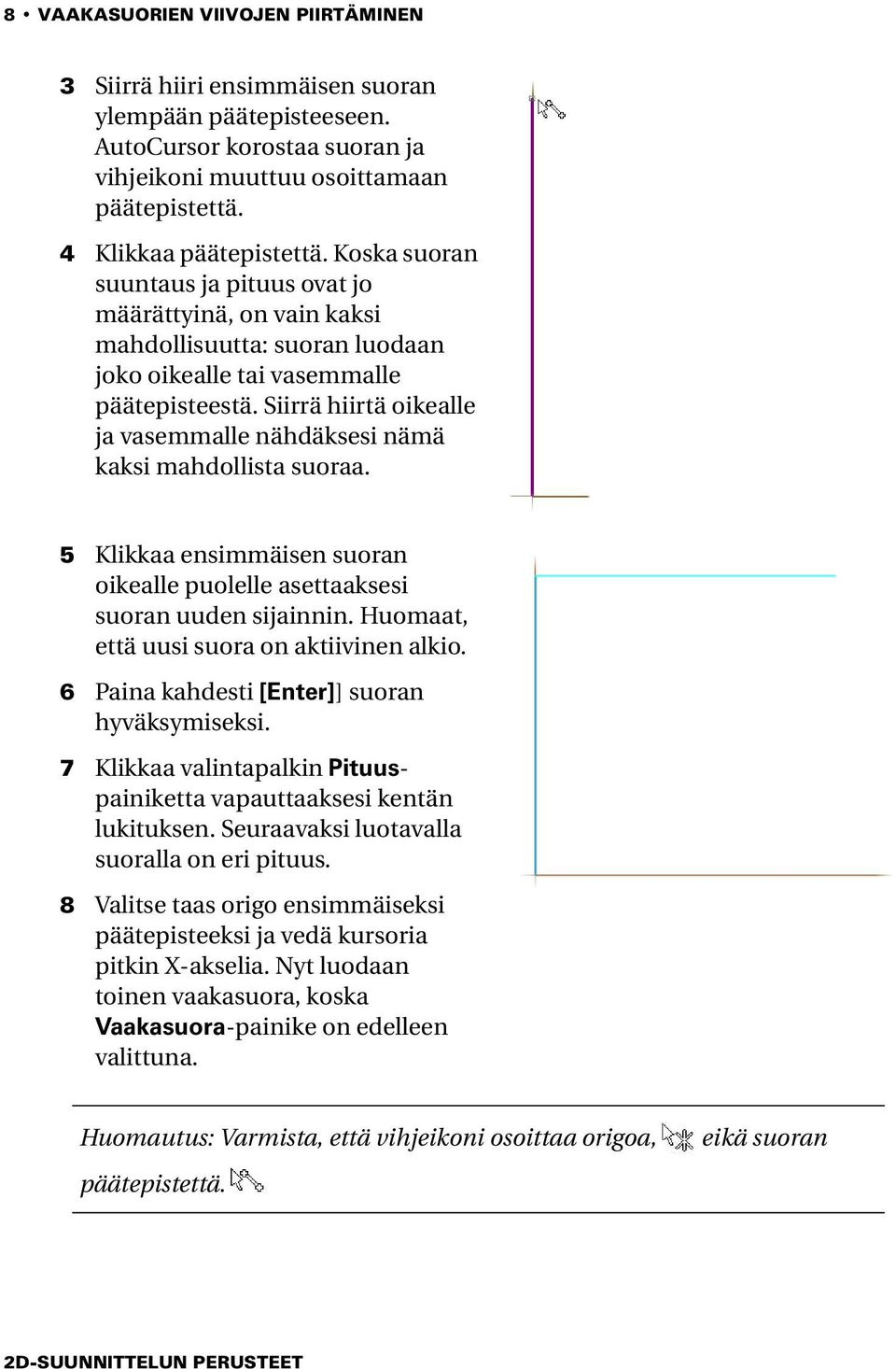 8 • VAAKASUORIEN VIIVOJEN PIIRTÄMINEN

3 Siirrä hiiri ensimmäisen suoran ylempään päätepisteeseen. AutoCursor korostaa suoran ja vihjeikoni muuttuu osoittamaan päätepistettä.

4 Klikkaa päätepistettä. Koska suoran suuntaus ja pituus ovat jo määrättyinä, on vain kaksi mahdollisuutta: suoran luodaan joko oikealle tai vasemmalle päätepisteestä. Siirrä hiirtä oikealle ja vasemmalle nähdäksesi nämä kaksi mahdollista suoraa.

5 Klikkaa ensimmäisen suoran oikealle puolelle asettaaksesi suoran uuden sijainnin. Huomaat, että uusi suora on aktiivinen alkio.

6 Paina kahdesti [Enter]] suoran hyväksymiseksi.

7 Klikkaa valintapalkin Pituus-painiketta vapauttaaksesi kentän lukituksen. Seuraavaksi luotavalla suoralla on eri pituus.

8 Valitse taas origo ensimmäiseksi päätepisteeksi ja vedä kursoria pitkin X-akselia. Nyt luodaan toinen vaakasuora, koska Vaakasuora-painike on edelleen valittuna.

Huomautus: Varmista, että vihjeikoni osoittaa origoa, eikä suoran päätepistettä.

2D-SUUNNITTELUN PERUSTEET